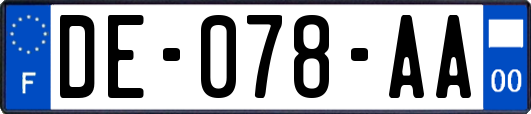 F
DE-078-AA
00